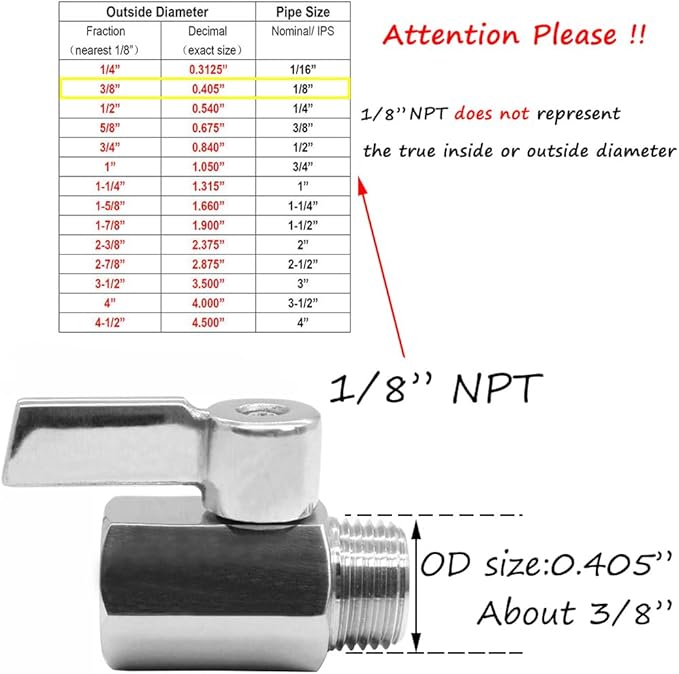 | Outside Diameter | | Pipe Size |
|---|---|---|
| Fraction (nearest 1/8") | Decimal (exact size) | Nominal/ IPS |
| 1/4" | 0.3125" | 1/16" |
| 3/8" | 0.405" | 1/8" |
| 1/2" | 0.540" | 1/4" |
| 5/8" | 0.675" | 3/8" |
| 3/4" | 0.840" | 1/2" |
| 1" | 1.050" | 3/4" |
| 1-1/4" | 1.315" | 1" |
| 1-5/8" | 1.660" | 1-1/4" |
| 1-7/8" | 1.900" | 1-1/2" |
| 2-3/8" | 2.375" | 2" |
| 2-7/8" | 2.875" | 2-1/2" |
| 3-1/2" | 3.500" | 3" |
| 4" | 4.000" | 3-1/2" |
| 4-1/2" | 4.500" | 4" |

Attention Please !!

1/8'' NPT does not represent the true inside or outside diameter

1/8'' NPT

OD size:0.405''
About 3/8''